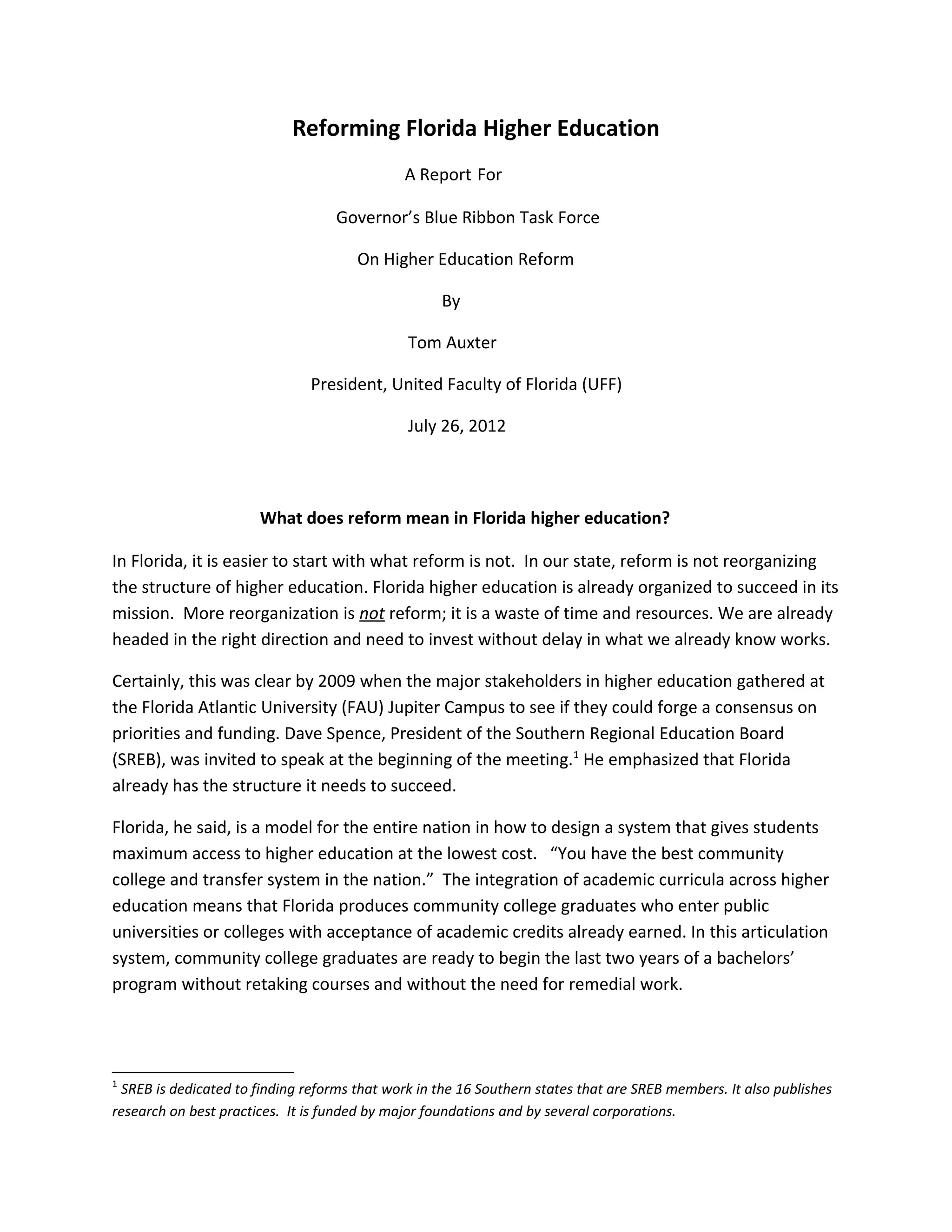 Reforming Florida Higher Education

A Report For

Governor's Blue Ribbon Task Force

On Higher Education Reform

By

Tom Auxter

President, United Faculty of Florida (UFF)

July 26, 2012

What does reform mean in Florida higher education?

In Florida, it is easier to start with what reform is not. In our state, reform is not reorganizing the structure of higher education. Florida higher education is already organized to succeed in its mission. More reorganization is not reform; it is a waste of time and resources. We are already headed in the right direction and need to invest without delay in what we already know works.

Certainly, this was clear by 2009 when the major stakeholders in higher education gathered at the Florida Atlantic University (FAU) Jupiter Campus to see if they could forge a consensus on priorities and funding. Dave Spence, President of the Southern Regional Education Board (SREB), was invited to speak at the beginning of the meeting.$^1$ He emphasized that Florida already has the structure it needs to succeed.

Florida, he said, is a model for the entire nation in how to design a system that gives students maximum access to higher education at the lowest cost. "You have the best community college and transfer system in the nation." The integration of academic curricula across higher education means that Florida produces community college graduates who enter public universities or colleges with acceptance of academic credits already earned. In this articulation system, community college graduates are ready to begin the last two years of a bachelors' program without retaking courses and without the need for remedial work.

$^1$ SREB is dedicated to finding reforms that work in the 16 Southern states that are SREB members. It also publishes research on best practices. It is funded by major foundations and by several corporations.